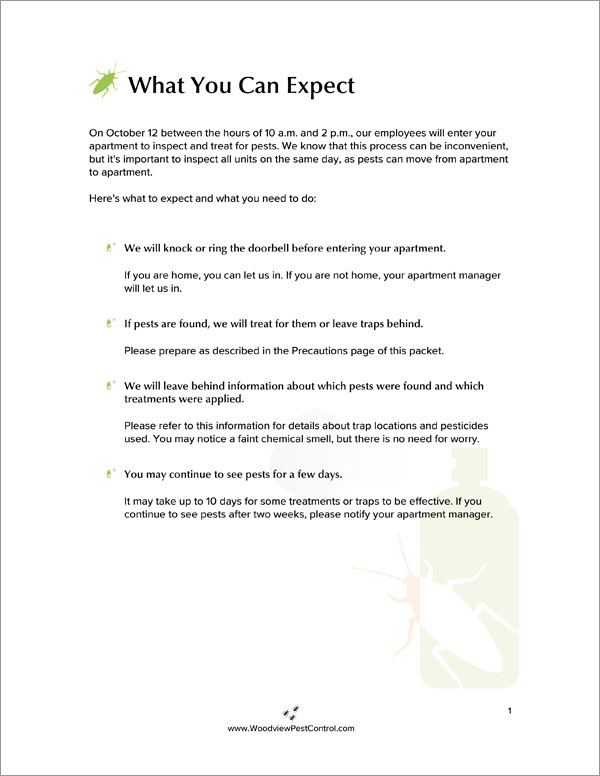 What You Can Expect

On October 12 between the hours of 10 a.m. and 2 p.m., our employees will enter your apartment to inspect and treat for pests. We know that this process can be inconvenient, but it's important to inspect all units on the same day, as pests can move from apartment to apartment.

Here's what to expect and what you need to do:

We will knock or ring the doorbell before entering your apartment.

If you are home, you can let us in. If you are not home, your apartment manager will let us in.

If pests are found, we will treat for them or leave traps behind.

Please prepare as described in the Precautions page of this packet.

We will leave behind information about which pests were found and which treatments were applied.

Please refer to this information for details about trap locations and pesticides used. You may notice a faint chemical smell, but there is no need for worry.

You may continue to see pests for a few days.

It may take up to 10 days for some treatments or traps to be effective. If you continue to see pests after two weeks, please notify your apartment manager.

1

www.WoodviewPestControl.com